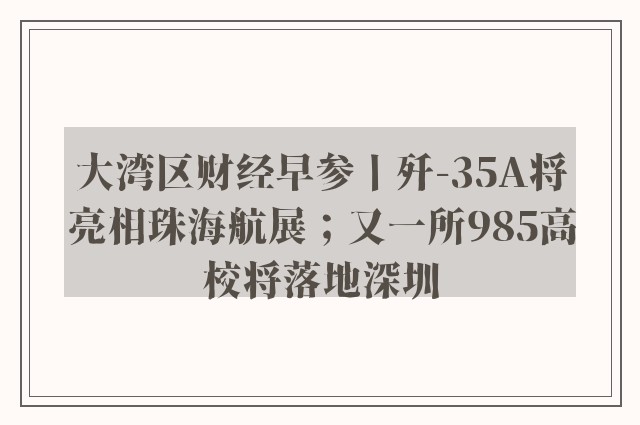 大湾区财经早参丨歼-35A将亮相珠海航展；又一所985高校将落地深圳